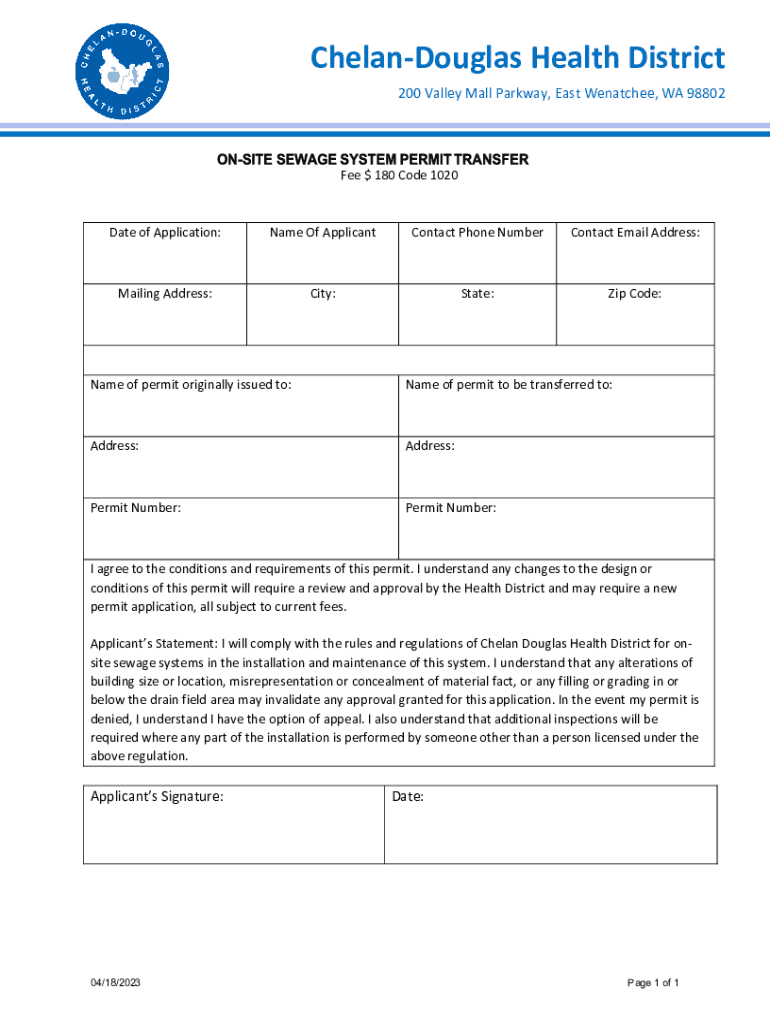 CHELAN-DOUGLAS HEALTH DISTRICT

Chelan-Douglas Health District
200 Valley Mall Parkway, East Wenatchee, WA 98802

ON-SITE SEWAGE SYSTEM PERMIT TRANSFER
Fee $ 180 Code 1020

| Date of Application: | Name Of Applicant | Contact Phone Number | Contact Email Address: |
|---|---|---|---|
| Mailing Address: | City: | State: | Zip Code: |

| Name of permit originally issued to: | Name of permit to be transferred to: |
|---|---|
| Address: | Address: |
| Permit Number: | Permit Number: |

I agree to the conditions and requirements of this permit. I understand any changes to the design or conditions of this permit will require a review and approval by the Health District and may require a new permit application, all subject to current fees.

Applicant's Statement: I will comply with the rules and regulations of Chelan Douglas Health District for on-site sewage systems in the installation and maintenance of this system. I understand that any alterations of building size or location, misrepresentation or concealment of material fact, or any filling or grading in or below the drain field area may invalidate any approval granted for this application. In the event my permit is denied, I understand I have the option of appeal. I also understand that additional inspections will be required where any part of the installation is performed by someone other than a person licensed under the above regulation.

| Applicant's Signature: | Date: |
|---|---|

04/18/2023

Page 1 of 1